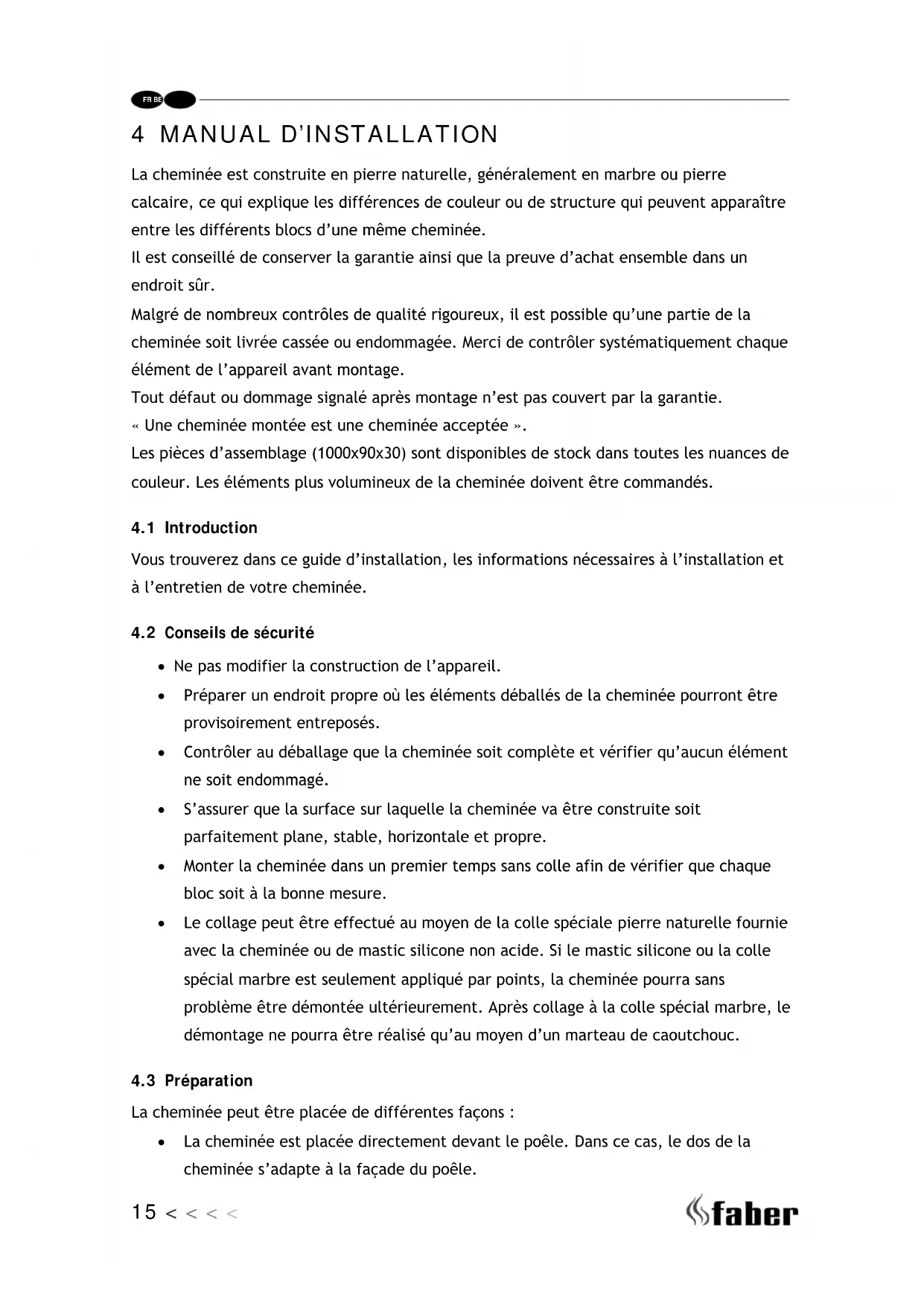 FR BE

4 MANUAL D'INSTALLATION

La cheminée est construite en pierre naturelle, généralement en marbre ou pierre calcaire, ce qui explique les différences de couleur ou de structure qui peuvent apparaître entre les différents blocs d'une même cheminée.
Il est conseillé de conserver la garantie ainsi que la preuve d'achat ensemble dans un endroit sûr.
Malgré de nombreux contrôles de qualité rigoureux, il est possible qu'une partie de la cheminée soit livrée cassée ou endommagée. Merci de contrôler systématiquement chaque élément de l'appareil avant montage.
Tout défaut ou dommage signalé après montage n'est pas couvert par la garantie.
« Une cheminée montée est une cheminée acceptée ».
Les pièces d'assemblage (1000x90x30) sont disponibles de stock dans toutes les nuances de couleur. Les éléments plus volumineux de la cheminée doivent être commandés.

4.1 Introduction

Vous trouverez dans ce guide d'installation, les informations nécessaires à l'installation et à l'entretien de votre cheminée.

4.2 Conseils de sécurité

• Ne pas modifier la construction de l'appareil.
• Préparer un endroit propre où les éléments déballés de la cheminée pourront être provisoirement entreposés.
• Contrôler au déballage que la cheminée soit complète et vérifier qu'aucun élément ne soit endommagé.
• S'assurer que la surface sur laquelle la cheminée va être construite soit parfaitement plane, stable, horizontale et propre.
• Monter la cheminée dans un premier temps sans colle afin de vérifier que chaque bloc soit à la bonne mesure.
• Le collage peut être effectué au moyen de la colle spéciale pierre naturelle fournie avec la cheminée ou de mastic silicone non acide. Si le mastic silicone ou la colle spécial marbre est seulement appliqué par points, la cheminée pourra sans problème être démontée ultérieurement. Après collage à la colle spécial marbre, le démontage ne pourra être réalisé qu'au moyen d'un marteau de caoutchouc.

4.3 Préparation

La cheminée peut être placée de différentes façons :

• La cheminée est placée directement devant le poêle. Dans ce cas, le dos de la cheminée s'adapte à la façade du poêle.

15 < < < <

faber